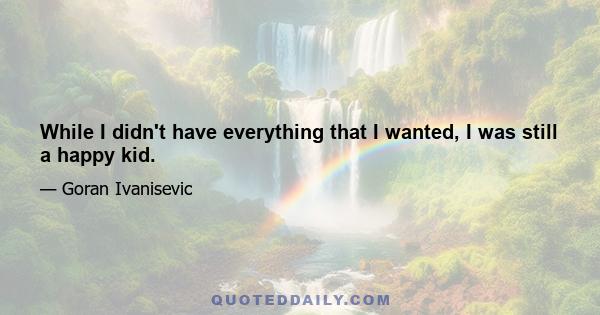 While I didn't have everything that I wanted, I was still a happy kid.

— Goran Ivanisevic

QUOTEDDAILY.COM